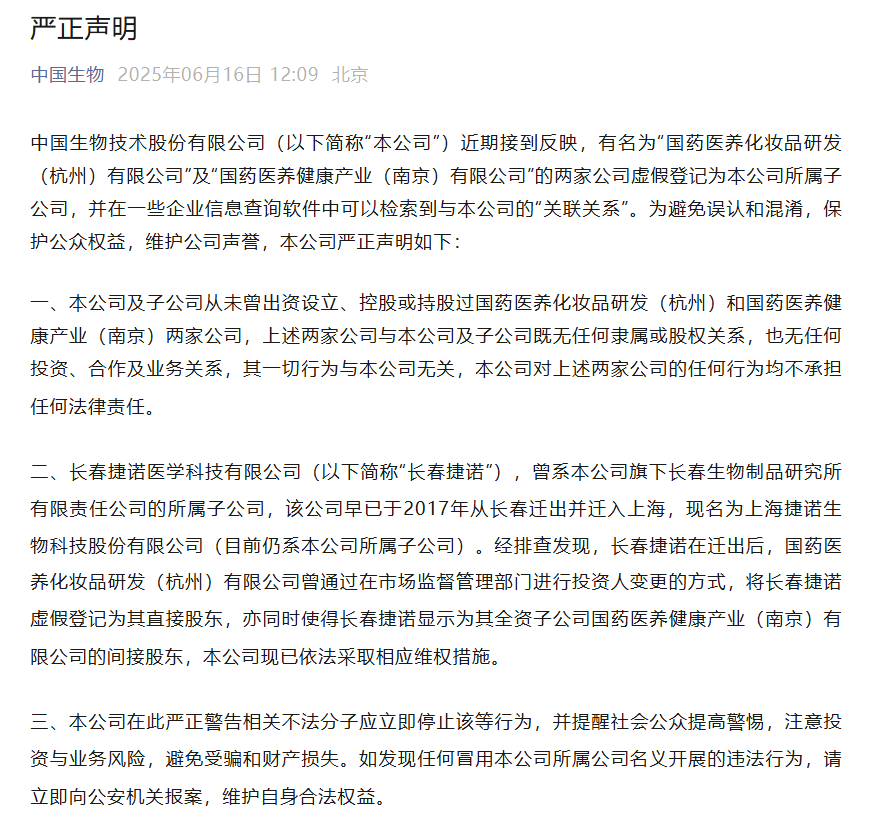 严正声明

中国生物 2025年06月16日 12:09 北京

中国生物技术股份有限公司（以下简称“本公司”）近期接到反映，有名为“国药医养化妆品研发（杭州）有限公司”及“国药医养健康产业（南京）有限公司”的两家公司虚假登记为本公司所属子公司，并在一些企业信息查询软件中可以检索到与本公司的“关联关系”。为避免误认和混淆，保护公众权益，维护公司声誉，本公司严正声明如下：

一、本公司及子公司从未曾出资设立、控股或持股过国药医养化妆品研发（杭州）和国药医养健康产业（南京）两家公司，上述两家公司与本公司及子公司既无任何隶属或股权关系，也无任何投资、合作及业务关系，其一切行为与本公司无关，本公司对上述两家公司的任何行为均不承担任何法律责任。

二、长春捷诺医学科技有限公司（以下简称“长春捷诺”），曾系本公司旗下长春生物制品研究所有限责任公司的所属子公司，该公司早已于2017年从长春迁出并迁入上海，现名为上海捷诺生物科技股份有限公司（目前仍系本公司所属子公司）。经排查发现，长春捷诺在迁出后，国药医养化妆品研发（杭州）有限公司曾通过在市场监督管理部门进行投资人变更的方式，将长春捷诺虚假登记为其直接股东，亦同时使得长春捷诺显示为其全资子公司国药医养健康产业（南京）有限公司的间接股东，本公司现已依法采取相应维权措施。

三、本公司在此严正警告相关不法分子应立即停止该等行为，并提醒社会公众提高警惕，注意投资与业务风险，避免受骗和财产损失。如发现任何冒用本公司所属公司名义开展的违法行为，请立即向公安机关报案，维护自身合法权益。